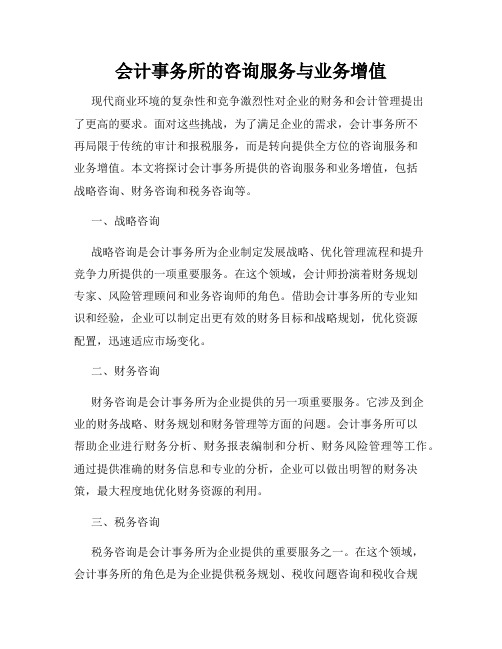 会计事务所的咨询服务与业务增值

现代商业环境的复杂性和竞争激烈性对企业的财务和会计管理提出了更高的要求。面对这些挑战，为了满足企业的需求，会计事务所不再局限于传统的审计和报税服务，而是转向提供全方位的咨询服务和业务增值。本文将探讨会计事务所提供的咨询服务和业务增值，包括战略咨询、财务咨询和税务咨询等。

一、战略咨询

战略咨询是会计事务所为企业制定发展战略、优化管理流程和提升竞争力所提供的一项重要服务。在这个领域，会计师扮演着财务规划专家、风险管理顾问和业务咨询师的角色。借助会计事务所的专业知识和经验，企业可以制定出更有效的财务目标和战略规划，优化资源配置，迅速适应市场变化。

二、财务咨询

财务咨询是会计事务所为企业提供的另一项重要服务。它涉及到企业的财务战略、财务规划和财务管理等方面的问题。会计事务所可以帮助企业进行财务分析、财务报表编制和分析、财务风险管理等工作。通过提供准确的财务信息和专业的分析，企业可以做出明智的财务决策，最大程度地优化财务资源的利用。

三、税务咨询

税务咨询是会计事务所为企业提供的重要服务之一。在这个领域，会计事务所的角色是为企业提供税务规划、税收问题咨询和税收合规